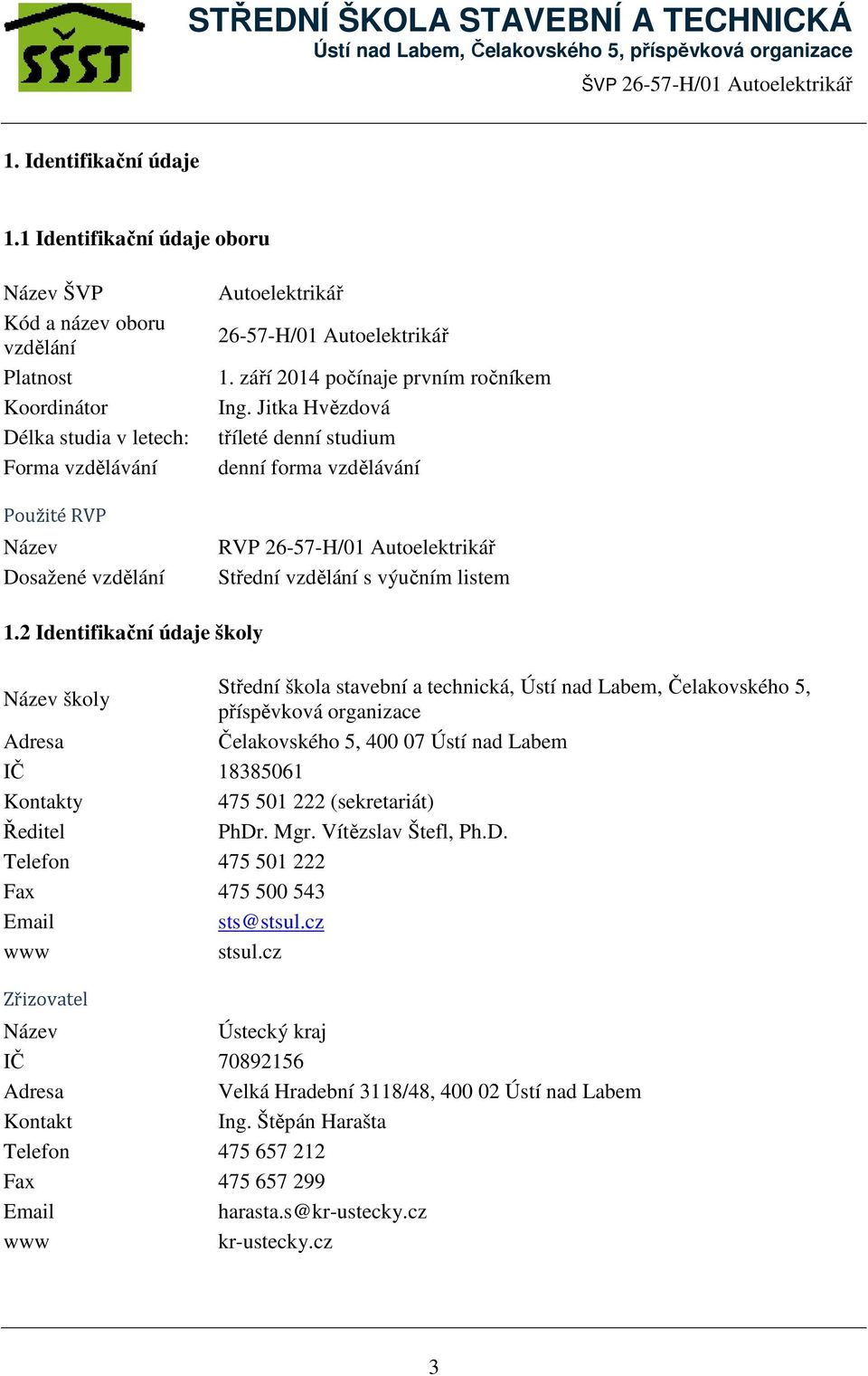 SŠST

STŘEDNÍ ŠKOLA STAVEBNÍ A TECHNICKÁ
Ústí nad Labem, Čelakovského 5, příspěvková organizace
ŠVP 26-57-H/01 Autoelektrikář

1. Identifikační údaje

1.1 Identifikační údaje oboru

| | |
|---|---|
| Název ŠVP | Autoelektrikář |
| Kód a název oboru vzdělání | 26-57-H/01 Autoelektrikář |
| Platnost | 1. září 2014 počínaje prvním ročníkem |
| Koordinátor | Ing. Jitka Hvězdová |
| Délka studia v letech: | tříleté denní studium |
| Forma vzdělávání | denní forma vzdělávání |

Použité RVP

| | |
|---|---|
| Název | RVP 26-57-H/01 Autoelektrikář |
| Dosažené vzdělání | Střední vzdělání s výučním listem |

1.2 Identifikační údaje školy

| | |
|---|---|
| Název školy | Střední škola stavební a technická, Ústí nad Labem, Čelakovského 5, příspěvková organizace |
| Adresa | Čelakovského 5, 400 07 Ústí nad Labem |
| IČ | 18385061 |
| Kontakty | 475 501 222 (sekretariát) |
| Ředitel | PhDr. Mgr. Vítězslav Štefl, Ph.D. |
| Telefon | 475 501 222 |
| Fax | 475 500 543 |
| Email | sts@stsul.cz |
| www | stsul.cz |

Zřizovatel

| | |
|---|---|
| Název | Ústecký kraj |
| IČ | 70892156 |
| Adresa | Velká Hradební 3118/48, 400 02 Ústí nad Labem |
| Kontakt | Ing. Štěpán Harašta |
| Telefon | 475 657 212 |
| Fax | 475 657 299 |
| Email | harasta.s@kr-ustecky.cz |
| www | kr-ustecky.cz |

3